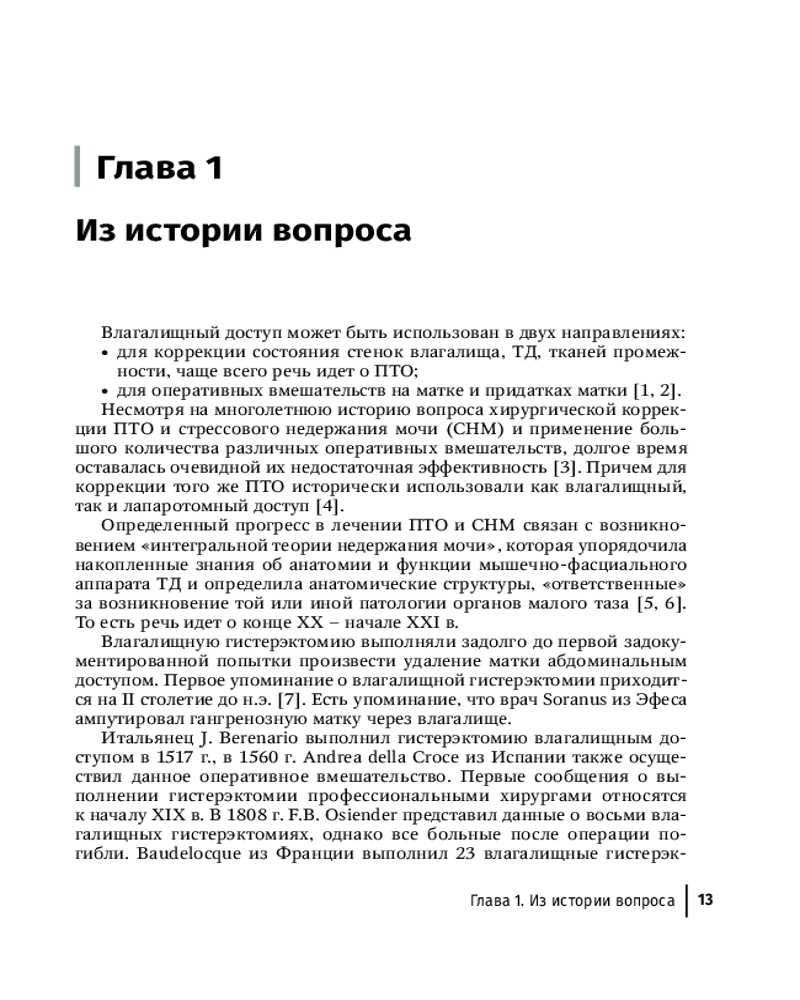 Глава 1

Из истории вопроса

Влагалищный доступ может быть использован в двух направлениях:
• для коррекции состояния стенок влагалища, ТД, тканей промежности, чаще всего речь идет о ПТО;
• для оперативных вмешательств на матке и придатках матки [1, 2].

Несмотря на многолетнюю историю вопроса хирургической коррекции ПТО и стрессового недержания мочи (СНМ) и применение большого количества различных оперативных вмешательств, долгое время оставалась очевидной их недостаточная эффективность [3]. Причем для коррекции того же ПТО исторически использовали как влагалищный, так и лапаротомный доступ [4].

Определенный прогресс в лечении ПТО и СНМ связан с возникновением «интегральной теории недержания мочи», которая упорядочила накопленные знания об анатомии и функции мышечно-фасциального аппарата ТД и определила анатомические структуры, «ответственные» за возникновение той или иной патологии органов малого таза [5, 6]. То есть речь идет о конце XX – начале XXI в.

Влагалищную гистерэктомию выполняли задолго до первой задокументированной попытки произвести удаление матки абдоминальным доступом. Первое упоминание о влагалищной гистерэктомии приходится на II столетие до н.э. [7]. Есть упоминание, что врач Soranus из Эфеса ампутировал гангренозную матку через влагалище.

Итальянец J. Berenario выполнил гистерэктомию влагалищным доступом в 1517 г., в 1560 г. Andrea della Croce из Испании также осуществил данное оперативное вмешательство. Первые сообщения о выполнении гистерэктомии профессиональными хирургами относятся к началу XIX в. В 1808 г. F.B. Osiender представил данные о восьми влагалищных гистерэктомиях, однако все больные после операции погибли. Baudelocque из Франции выполнил 23 влагалищные гистерэк-

Глава 1. Из истории вопроса | 13